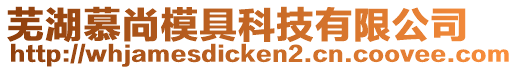 芜湖慕尚模具科技有限公司
http://whjamesdicken2.cn.coovee.com